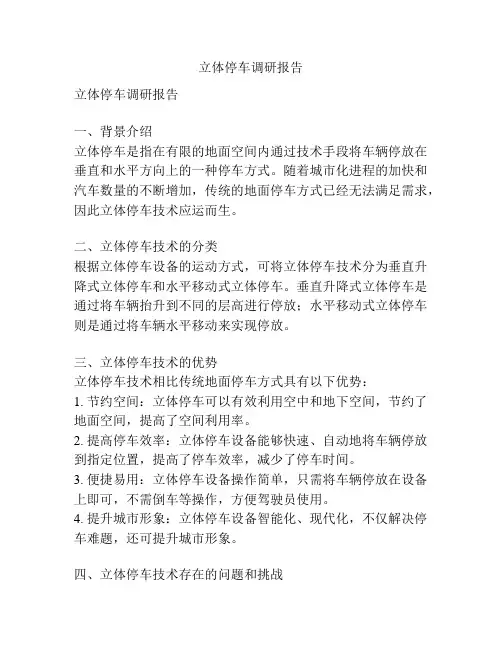 立体停车调研报告

立体停车调研报告

一、背景介绍
立体停车是指在有限的地面空间内通过技术手段将车辆停放在垂直和水平方向上的一种停车方式。随着城市化进程的加快和汽车数量的不断增加，传统的地面停车方式已经无法满足需求，因此立体停车技术应运而生。

二、立体停车技术的分类
根据立体停车设备的运动方式，可将立体停车技术分为垂直升降式立体停车和水平移动式立体停车。垂直升降式立体停车是通过将车辆抬升到不同的层高进行停放；水平移动式立体停车则是通过将车辆水平移动来实现停放。

三、立体停车技术的优势
立体停车技术相比传统地面停车方式具有以下优势：
1. 节约空间：立体停车可以有效利用空中和地下空间，节约了地面空间，提高了空间利用率。
2. 提高停车效率：立体停车设备能够快速、自动地将车辆停放到指定位置，提高了停车效率，减少了停车时间。
3. 便捷易用：立体停车设备操作简单，只需将车辆停放在设备上即可，不需倒车等操作，方便驾驶员使用。
4. 提升城市形象：立体停车设备智能化、现代化，不仅解决停车难题，还可提升城市形象。

四、立体停车技术存在的问题和挑战